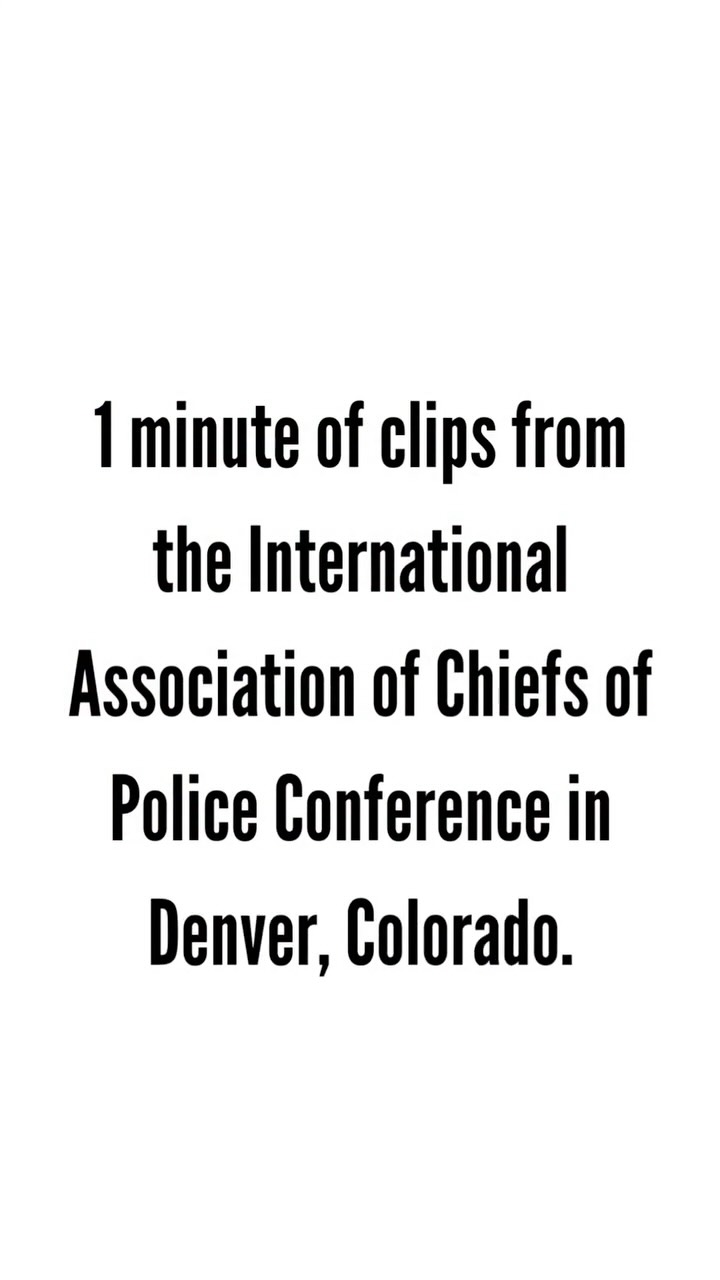 1 minute of clips from the International Association of Chiefs of Police Conference in Denver, Colorado.